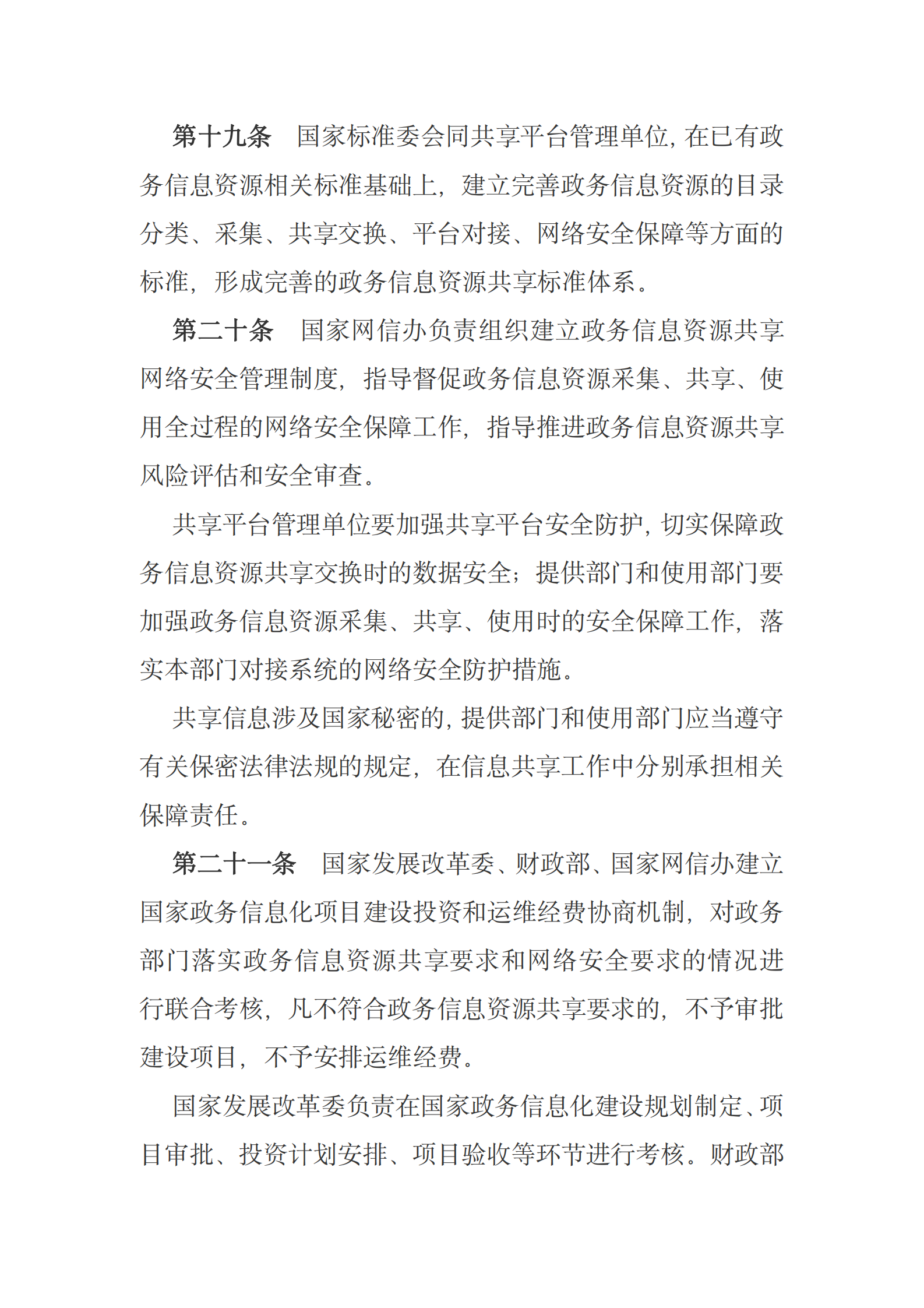 第十九条　国家标准委会同共享平台管理单位，在已有政务信息资源相关标准基础上，建立完善政务信息资源的目录分类、采集、共享交换、平台对接、网络安全保障等方面的标准，形成完善的政务信息资源共享标准体系。

第二十条　国家网信办负责组织建立政务信息资源共享网络安全管理制度，指导督促政务信息资源采集、共享、使用全过程的网络安全保障工作，指导推进政务信息资源共享风险评估和安全审查。

共享平台管理单位要加强共享平台安全防护，切实保障政务信息资源共享交换时的数据安全；提供部门和使用部门要加强政务信息资源采集、共享、使用时的安全保障工作，落实本部门对接系统的网络安全防护措施。

共享信息涉及国家秘密的，提供部门和使用部门应当遵守有关保密法律法规的规定，在信息共享工作中分别承担相关保障责任。

第二十一条　国家发展改革委、财政部、国家网信办建立国家政务信息化项目建设投资和运维经费协商机制，对政务部门落实政务信息资源共享要求和网络安全要求的情况进行联合考核，凡不符合政务信息资源共享要求的，不予审批建设项目，不予安排运维经费。

国家发展改革委负责在国家政务信息化建设规划制定、项目审批、投资计划安排、项目验收等环节进行考核。财政部